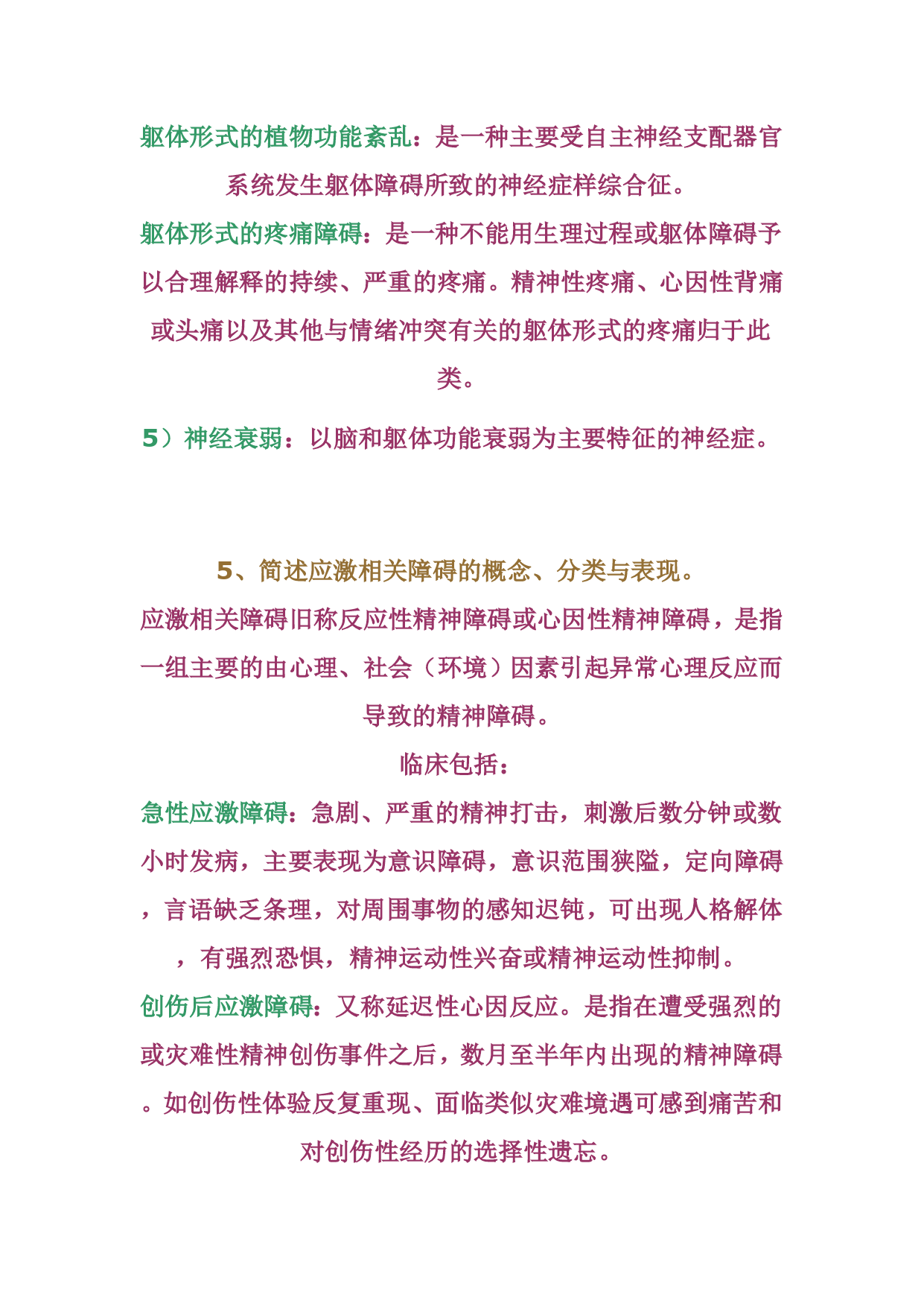 躯体形式的植物功能紊乱：是一种主要受自主神经支配器官系统发生躯体障碍所致的神经症样综合征。

躯体形式的疼痛障碍：是一种不能用生理过程或躯体障碍予以合理解释的持续、严重的疼痛。精神性疼痛、心因性背痛或头痛以及其他与情绪冲突有关的躯体形式的疼痛归于此类。

5）神经衰弱：以脑和躯体功能衰弱为主要特征的神经症。

5、简述应激相关障碍的概念、分类与表现。

应激相关障碍旧称反应性精神障碍或心因性精神障碍，是指一组主要的由心理、社会（环境）因素引起异常心理反应而导致的精神障碍。

临床包括：

急性应激障碍：急剧、严重的精神打击，刺激后数分钟或数小时发病，主要表现为意识障碍，意识范围狭隘，定向障碍，言语缺乏条理，对周围事物的感知迟钝，可出现人格解体，有强烈恐惧，精神运动性兴奋或精神运动性抑制。

创伤后应激障碍：又称延迟性心因反应。是指在遭受强烈的或灾难性精神创伤事件之后，数月至半年内出现的精神障碍。如创伤性体验反复重现、面临类似灾难境遇可感到痛苦和对创伤性经历的选择性遗忘。